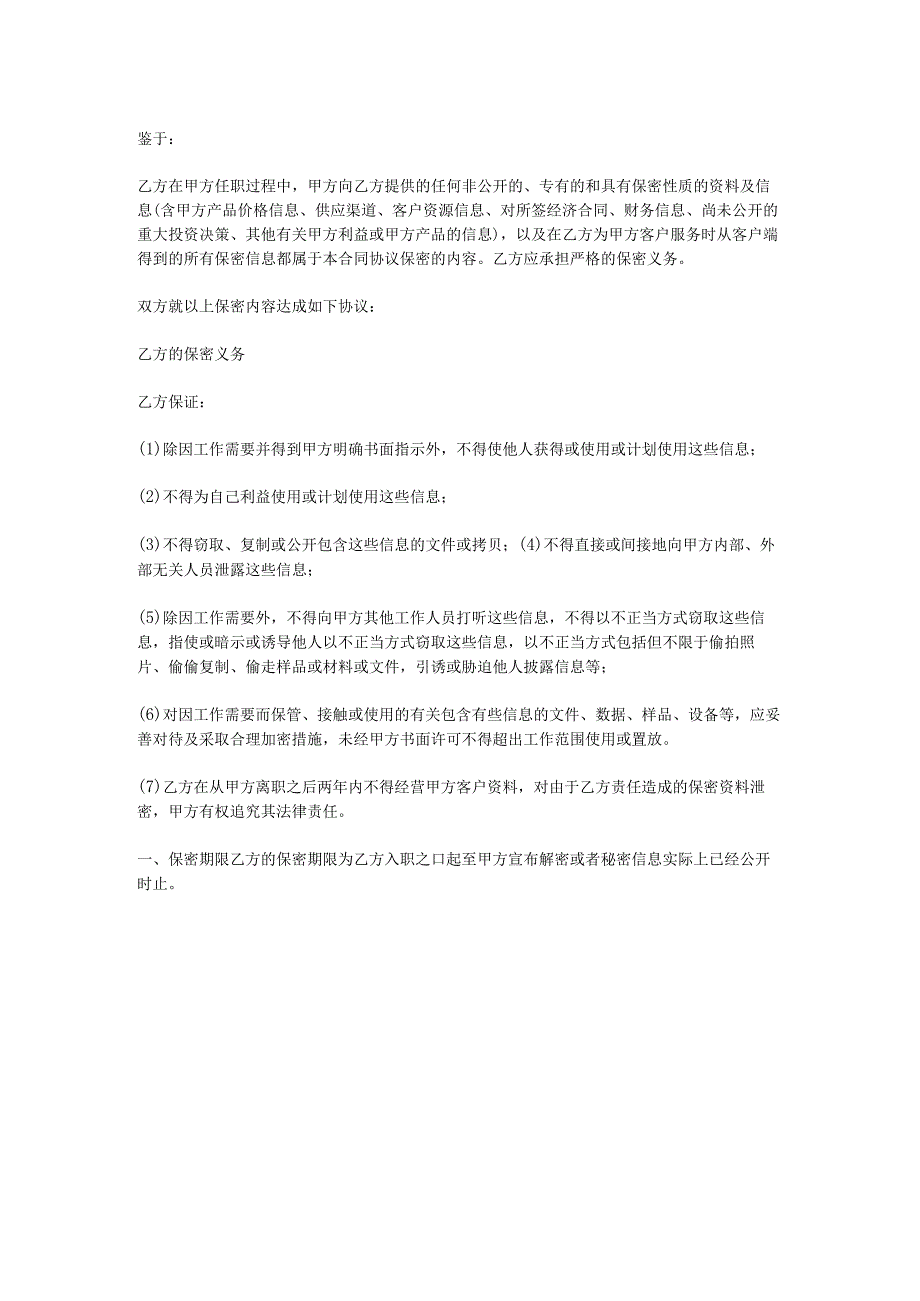 鉴于：

乙方在甲方任职过程中，甲方向乙方提供的任何非公开的、专有的和具有保密性质的资料及信息(含甲方产品价格信息、供应渠道、客户资源信息、对所签经济合同、财务信息、尚未公开的重大投资决策、其他有关甲方利益或甲方产品的信息)，以及在乙方为甲方客户服务时从客户端得到的所有保密信息都属于本合同协议保密的内容。乙方应承担严格的保密义务。

双方就以上保密内容达成如下协议：

乙方的保密义务

乙方保证：

(1)除因工作需要并得到甲方明确书面指示外，不得使他人获得或使用或计划使用这些信息；

(2)不得为自己利益使用或计划使用这些信息；

(3)不得窃取、复制或公开包含这些信息的文件或拷贝；(4)不得直接或间接地向甲方内部、外部无关人员泄露这些信息；

(5)除因工作需要外，不得向甲方其他工作人员打听这些信息，不得以不正当方式窃取这些信息，指使或暗示或诱导他人以不正当方式窃取这些信息，以不正当方式包括但不限于偷拍照片、偷偷复制、偷走样品或材料或文件，引诱或胁迫他人披露信息等；

(6)对因工作需要而保管、接触或使用的有关包含有些信息的文件、数据、样品、设备等，应妥善对待及采取合理加密措施，未经甲方书面许可不得超出工作范围使用或置放。

(7)乙方在从甲方离职之后两年内不得经营甲方客户资料，对由于乙方责任造成的保密资料泄密，甲方有权追究其法律责任。

一、保密期限乙方的保密期限为乙方入职之口起至甲方宣布解密或者秘密信息实际上已经公开时止。